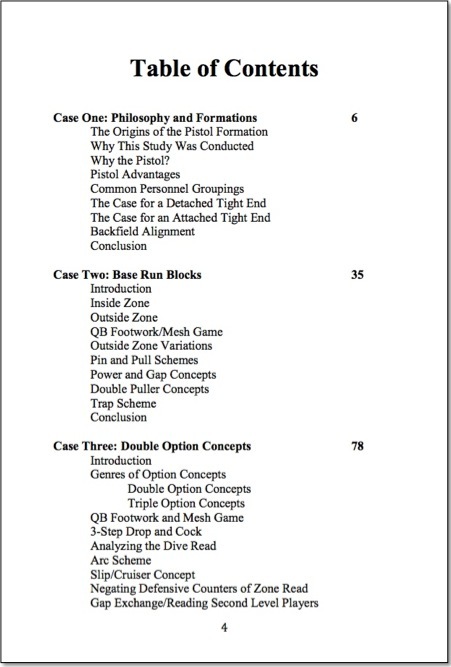 Table of Contents

Case One: Philosophy and Formations 6
The Origins of the Pistol Formation
Why This Study Was Conducted
Why the Pistol?
Pistol Advantages
Common Personnel Groupings
The Case for a Detached Tight End
The Case for an Attached Tight End
Backfield Alignment
Conclusion

Case Two: Base Run Blocks 35
Introduction
Inside Zone
Outside Zone
QB Footwork/Mesh Game
Outside Zone Variations
Pin and Pull Schemes
Power and Gap Concepts
Double Puller Concepts
Trap Scheme
Conclusion

Case Three: Double Option Concepts 78
Introduction
Genres of Option Concepts
Double Option Concepts
Triple Option Concepts
QB Footwork and Mesh Game
3-Step Drop and Cock
Analyzing the Dive Read
Arc Scheme
Slip/Cruiser Concept
Negating Defensive Counters of Zone Read
Gap Exchange/Reading Second Level Players

4